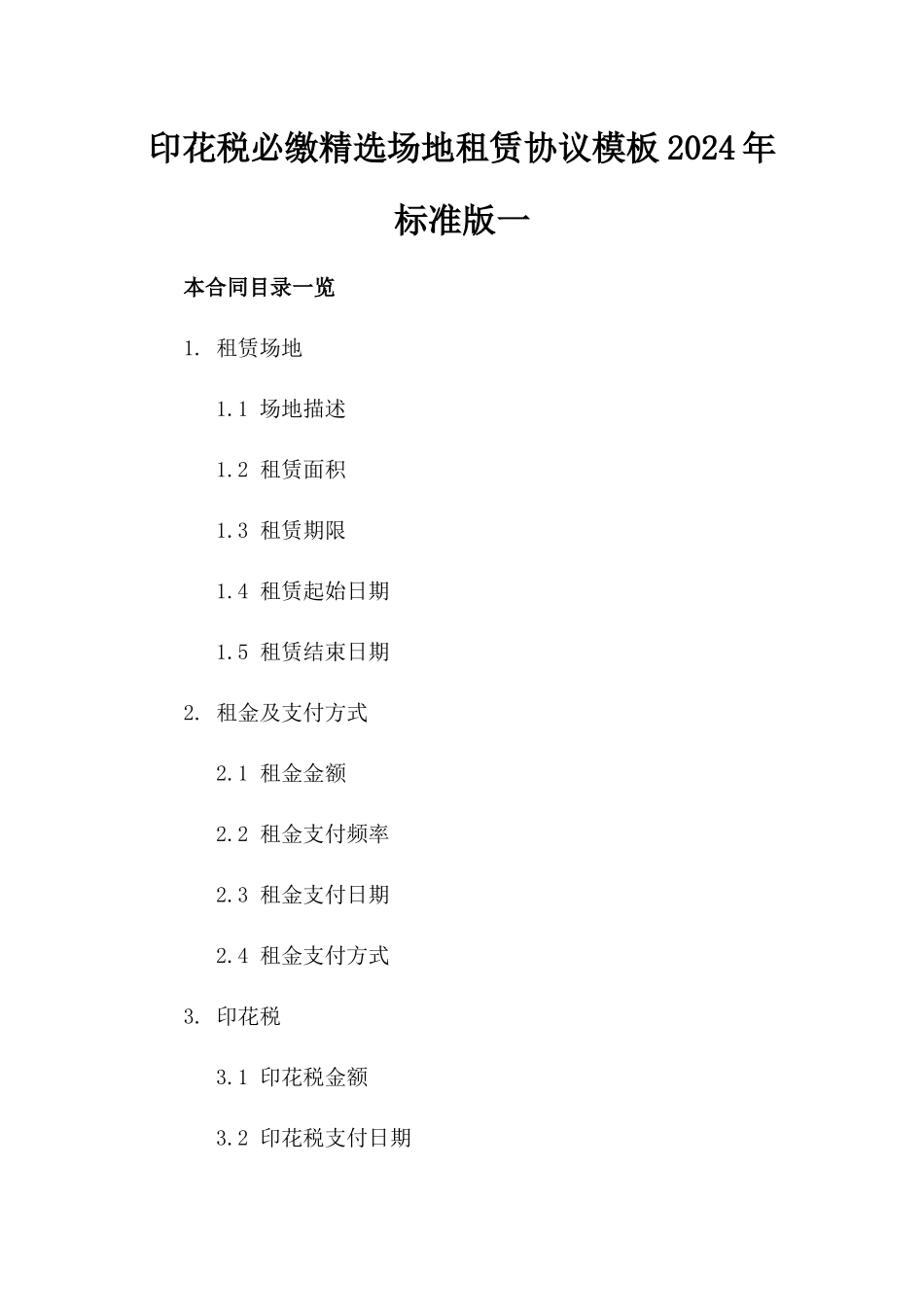 印花税必缴精选场地租赁协议模板2024年标准版一

本合同目录一览

1. 租赁场地

1.1 场地描述

1.2 租赁面积

1.3 租赁期限

1.4 租赁起始日期

1.5 租赁结束日期

2. 租金及支付方式

2.1 租金金额

2.2 租金支付频率

2.3 租金支付日期

2.4 租金支付方式

3. 印花税

3.1 印花税金额

3.2 印花税支付日期